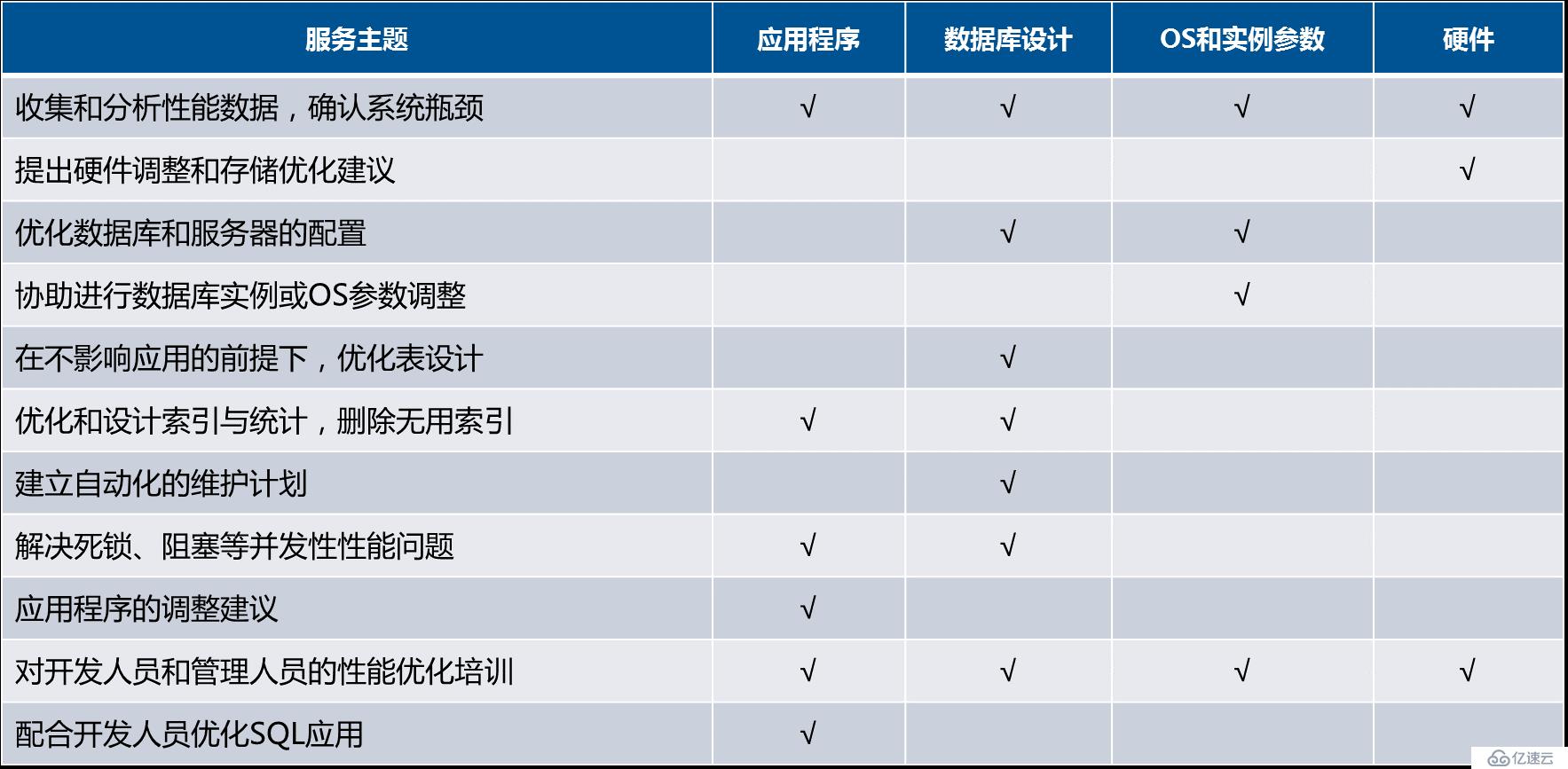 | 服务主题 | 应用程序 | 数据库设计 | OS和实例参数 | 硬件 |
|---|---|---|---|---|
| 收集和分析性能数据，确认系统瓶颈 | √ | √ | √ | √ |
| 提出硬件调整和存储优化建议 |  |  |  | √ |
| 优化数据库和服务器的配置 |  | √ | √ |  |
| 协助进行数据库实例或OS参数调整 |  |  | √ |  |
| 在不影响应用的前提下，优化表设计 |  | √ |  |  |
| 优化和设计索引与统计，删除无用索引 | √ | √ |  |  |
| 建立自动化的维护计划 |  | √ |  |  |
| 解决死锁、阻塞等并发性性能问题 | √ | √ |  |  |
| 应用程序的调整建议 | √ |  |  |  |
| 对开发人员和管理人员的性能优化培训 | √ | √ | √ | √ |
| 配合开发人员优化SQL应用 | √ |  |  |  |

亿速云